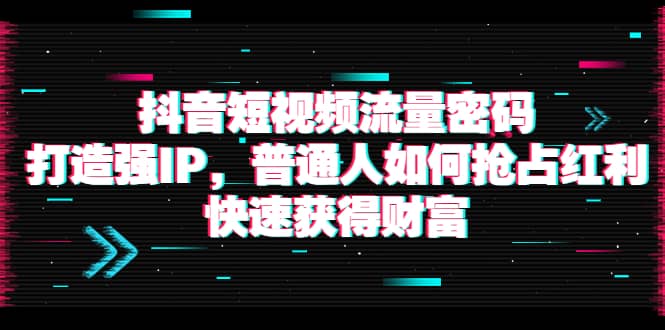 抖音短视频流量密码
打造强IP，普通人如何抢占红利
快速获得财富